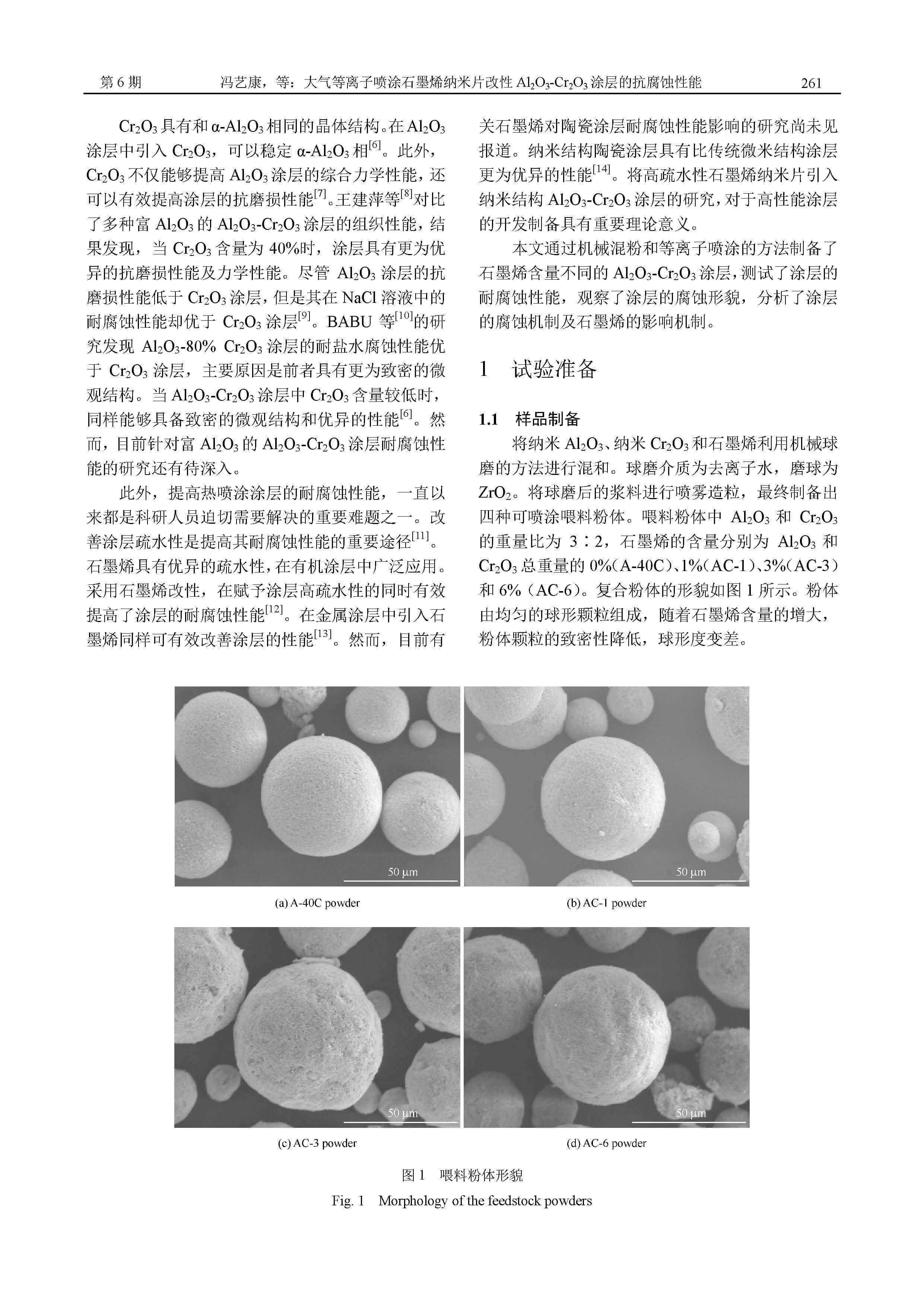 第 6 期　　冯艺康，等：大气等离子喷涂石墨烯纳米片改性 $Al_2O_3$-$Cr_2O_3$ 涂层的抗腐蚀性能　　261

$Cr_2O_3$ 具有和 α-$Al_2O_3$ 相同的晶体结构。在 $Al_2O_3$ 涂层中引入 $Cr_2O_3$，可以稳定 α-$Al_2O_3$ 相$^{[6]}$。此外，$Cr_2O_3$ 不仅能够提高 $Al_2O_3$ 涂层的综合力学性能，还可以有效提高涂层的抗磨损性能$^{[7]}$。王建萍等$^{[8]}$对比了多种富 $Al_2O_3$ 的 $Al_2O_3$-$Cr_2O_3$ 涂层的组织性能，结果发现，当 $Cr_2O_3$ 含量为 40%时，涂层具有更为优异的抗磨损性能及力学性能。尽管 $Al_2O_3$ 涂层的抗磨损性能低于 $Cr_2O_3$ 涂层，但是其在 NaCl 溶液中的耐腐蚀性能却优于 $Cr_2O_3$ 涂层$^{[9]}$。BABU 等$^{[10]}$的研究发现 $Al_2O_3$-80% $Cr_2O_3$ 涂层的耐盐水腐蚀性能优于 $Cr_2O_3$ 涂层，主要原因是前者具有更为致密的微观结构。当 $Al_2O_3$-$Cr_2O_3$ 涂层中 $Cr_2O_3$ 含量较低时，同样能够具备致密的微观结构和优异的性能$^{[6]}$。然而，目前针对富 $Al_2O_3$ 的 $Al_2O_3$-$Cr_2O_3$ 涂层耐腐蚀性能的研究还有待深入。

此外，提高热喷涂涂层的耐腐蚀性能，一直以来都是科研人员迫切需要解决的重要难题之一。改善涂层疏水性是提高其耐腐蚀性能的重要途径$^{[11]}$。石墨烯具有优异的疏水性，在有机涂层中广泛应用。采用石墨烯改性，在赋予涂层高疏水性的同时有效提高了涂层的耐腐蚀性能$^{[12]}$。在金属涂层中引入石墨烯同样可有效改善涂层的性能$^{[13]}$。然而，目前有关石墨烯对陶瓷涂层耐腐蚀性能影响的研究尚未见报道。纳米结构陶瓷涂层具有比传统微米结构涂层更为优异的性能$^{[14]}$。将高疏水性石墨烯纳米片引入纳米结构 $Al_2O_3$-$Cr_2O_3$ 涂层的研究，对于高性能涂层的开发制备具有重要理论意义。

本文通过机械混粉和等离子喷涂的方法制备了石墨烯含量不同的 $Al_2O_3$-$Cr_2O_3$ 涂层，测试了涂层的耐腐蚀性能，观察了涂层的腐蚀形貌，分析了涂层的腐蚀机制及石墨烯的影响机制。

1　试验准备

1.1　样品制备

将纳米 $Al_2O_3$、纳米 $Cr_2O_3$ 和石墨烯利用机械球磨的方法进行混和。球磨介质为去离子水，磨球为 $ZrO_2$。将球磨后的浆料进行喷雾造粒，最终制备出四种可喷涂喂料粉体。喂料粉体中 $Al_2O_3$ 和 $Cr_2O_3$ 的重量比为 3∶2，石墨烯的含量分别为 $Al_2O_3$ 和 $Cr_2O_3$ 总重量的 0%(A-40C)、1%(AC-1)、3%(AC-3)和 6%(AC-6)。复合粉体的形貌如图 1 所示。粉体由均匀的球形颗粒组成，随着石墨烯含量的增大，粉体颗粒的致密性降低，球形度变差。

50 μm
(a) A-40C powder

50 μm
(b) AC-1 powder

50 μm
(c) AC-3 powder

50 μm
(d) AC-6 powder

图 1　喂料粉体形貌
Fig. 1　Morphology of the feedstock powders